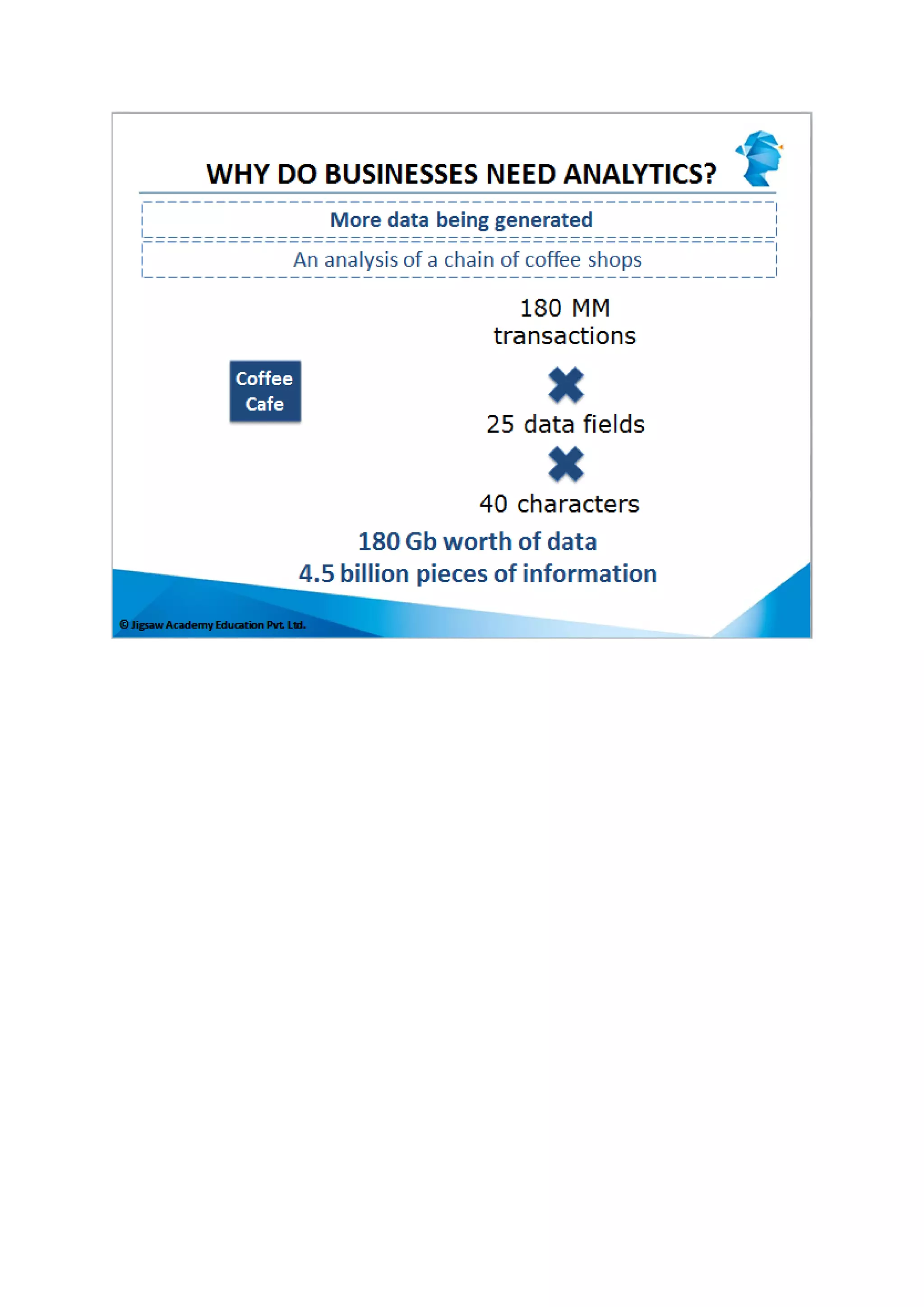 WHY DO BUSINESSES NEED ANALYTICS?

More data being generated

An analysis of a chain of coffee shops

Coffee Cafe

180 MM transactions

25 data fields

40 characters

180 Gb worth of data
4.5 billion pieces of information

© Jigsaw Academy Education Pvt. Ltd.